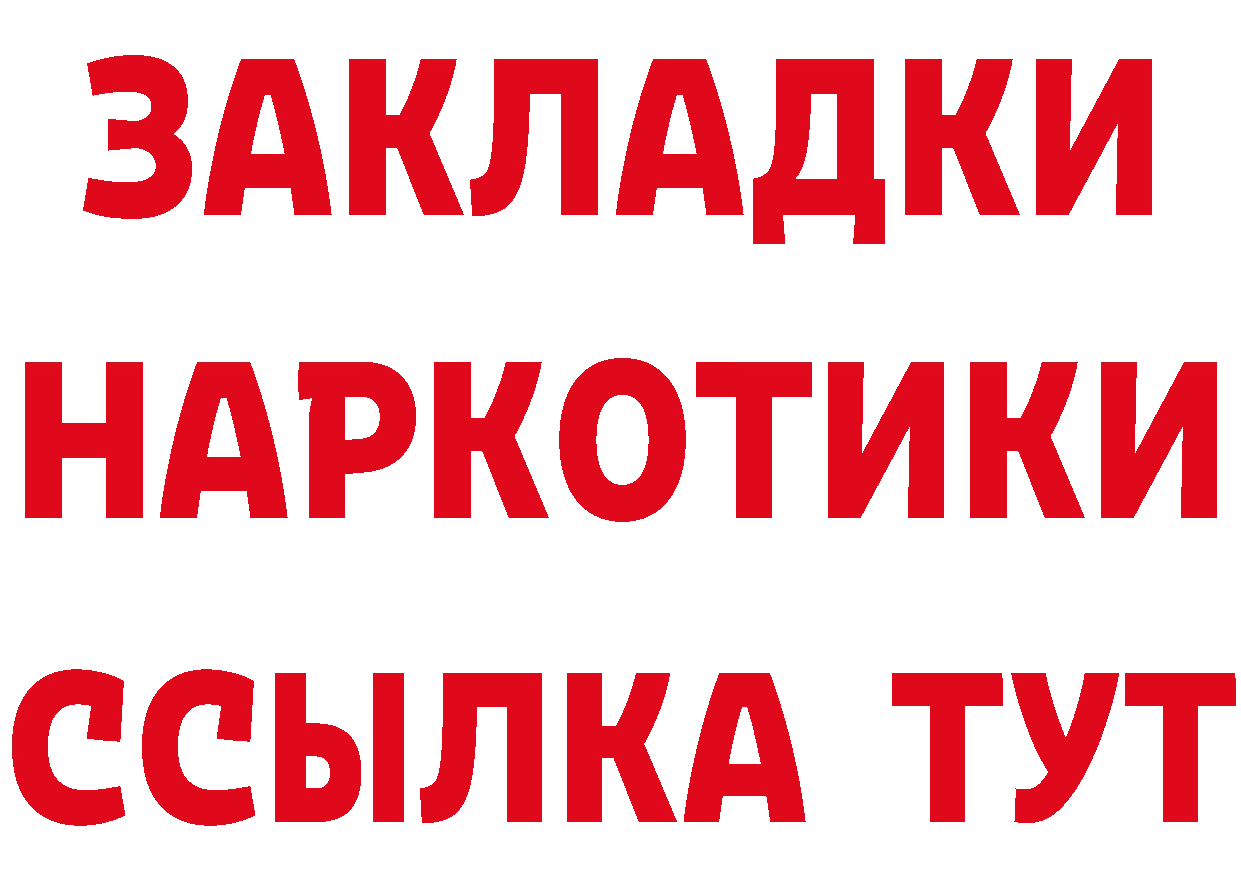 ЗАКЛАДКИ
НАРКОТИКИ
ССЫЛКА ТУТ